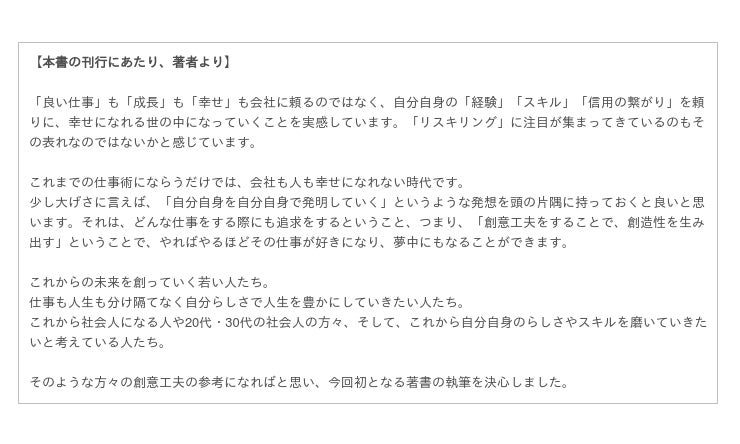 【本書の刊行にあたり、著者より】

「良い仕事」も「成長」も「幸せ」も会社に頼るのではなく、自分自身の「経験」「スキル」「信用の繋がり」を頼りに、幸せになれる世の中になっていくことを実感しています。「リスキリング」に注目が集まってきているのもその表れなのではないかと感じています。

これまでの仕事術にならうだけでは、会社も人も幸せになれない時代です。
少し大げさに言えば、「自分自身を自分自身で発明していく」というような発想を頭の片隅に持っておくと良いと思います。それは、どんな仕事をする際にも追求をするということ、つまり、「創意工夫をすることで、創造性を生み出す」ということで、やればやるほどその仕事が好きになり、夢中にもなることができます。

これからの未来を創っていく若い人たち。
仕事も人生も分け隔てなく自分らしさで人生を豊かにしていきたい人たち。
これから社会人になる人や20代・30代の社会人の方々、そして、これから自分自身のらしさやスキルを磨いていきたいと考えている人たち。

そのような方々の創意工夫の参考になればと思い、今回初となる著書の執筆を決心しました。